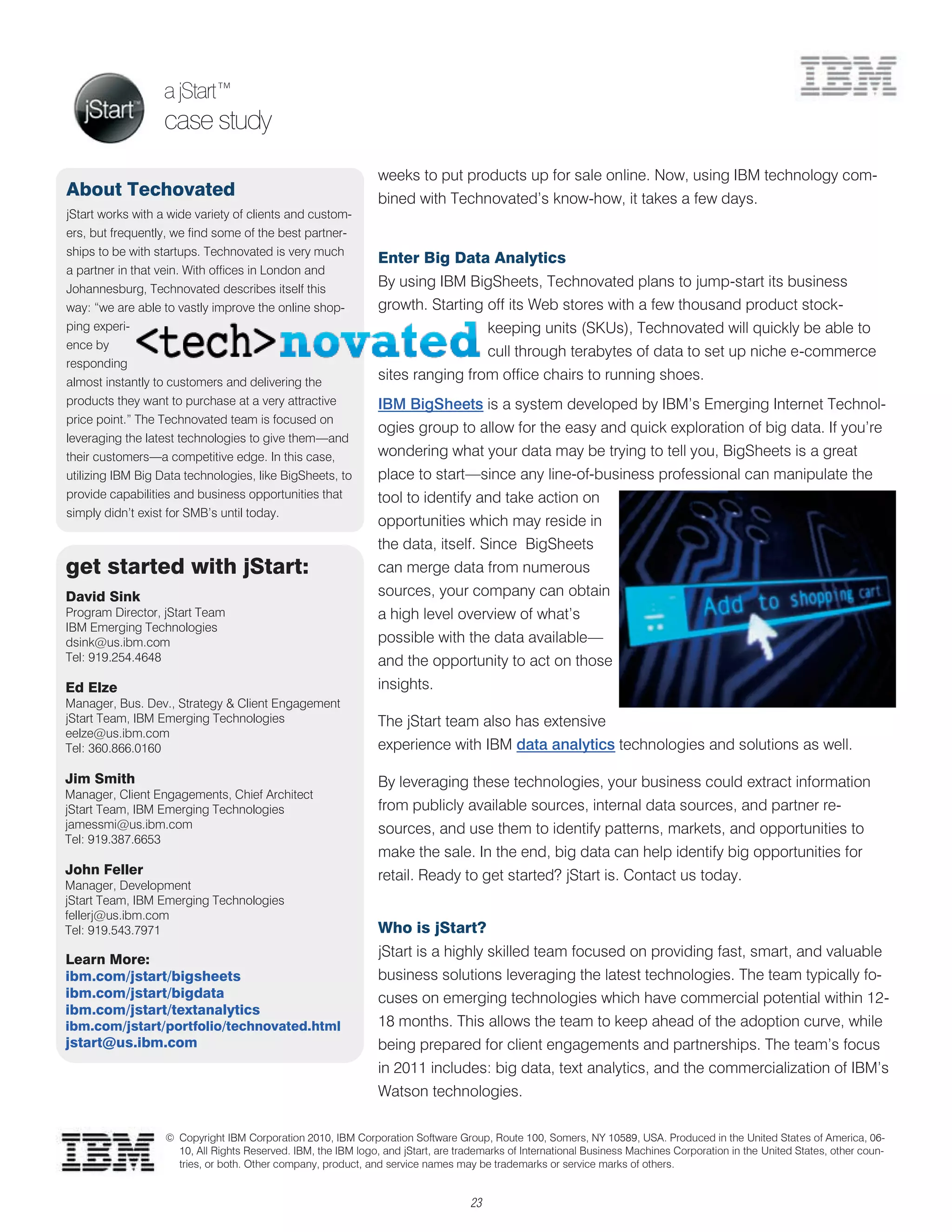 jStart™

a jStart™
case study

IBM

About Techovated

jStart works with a wide variety of clients and customers, but frequently, we find some of the best partnerships to be with startups. Technovated is very much a partner in that vein. With offices in London and Johannesburg, Technovated describes itself this way: "we are able to vastly improve the online shopping experience by responding almost instantly to customers and delivering the products they want to purchase at a very attractive price point." The Technovated team is focused on leveraging the latest technologies to give them—and their customers—a competitive edge. In this case, utilizing IBM Big Data technologies, like BigSheets, to provide capabilities and business opportunities that simply didn't exist for SMB's until today.

<tech>novated

get started with jStart:

David Sink
Program Director, jStart Team
IBM Emerging Technologies
dsink@us.ibm.com
Tel: 919.254.4648

Ed Elze
Manager, Bus. Dev., Strategy & Client Engagement
jStart Team, IBM Emerging Technologies
eelze@us.ibm.com
Tel: 360.866.0160

Jim Smith
Manager, Client Engagements, Chief Architect
jStart Team, IBM Emerging Technologies
jamessmi@us.ibm.com
Tel: 919.387.6653

John Feller
Manager, Development
jStart Team, IBM Emerging Technologies
fellerj@us.ibm.com
Tel: 919.543.7971

Learn More:
ibm.com/jstart/bigsheets
ibm.com/jstart/bigdata
ibm.com/jstart/textanalytics
ibm.com/jstart/portfolio/technovated.html
jstart@us.ibm.com

weeks to put products up for sale online. Now, using IBM technology combined with Technovated's know-how, it takes a few days.

Enter Big Data Analytics
By using IBM BigSheets, Technovated plans to jump-start its business growth. Starting off its Web stores with a few thousand product stock-keeping units (SKUs), Technovated will quickly be able to cull through terabytes of data to set up niche e-commerce sites ranging from office chairs to running shoes.

IBM BigSheets is a system developed by IBM's Emerging Internet Technologies group to allow for the easy and quick exploration of big data. If you're wondering what your data may be trying to tell you, BigSheets is a great place to start—since any line-of-business professional can manipulate the tool to identify and take action on opportunities which may reside in the data, itself. Since BigSheets can merge data from numerous sources, your company can obtain a high level overview of what's possible with the data available—and the opportunity to act on those insights.

Add to shopping cart

The jStart team also has extensive experience with IBM data analytics technologies and solutions as well.

By leveraging these technologies, your business could extract information from publicly available sources, internal data sources, and partner resources, and use them to identify patterns, markets, and opportunities to make the sale. In the end, big data can help identify big opportunities for retail. Ready to get started? jStart is. Contact us today.

Who is jStart?
jStart is a highly skilled team focused on providing fast, smart, and valuable business solutions leveraging the latest technologies. The team typically focuses on emerging technologies which have commercial potential within 12-18 months. This allows the team to keep ahead of the adoption curve, while being prepared for client engagements and partnerships. The team's focus in 2011 includes: big data, text analytics, and the commercialization of IBM's Watson technologies.

IBM

© Copyright IBM Corporation 2010, IBM Corporation Software Group, Route 100, Somers, NY 10589, USA. Produced in the United States of America, 06-10, All Rights Reserved. IBM, the IBM logo, and jStart, are trademarks of International Business Machines Corporation in the United States, other countries, or both. Other company, product, and service names may be trademarks or service marks of others.

23